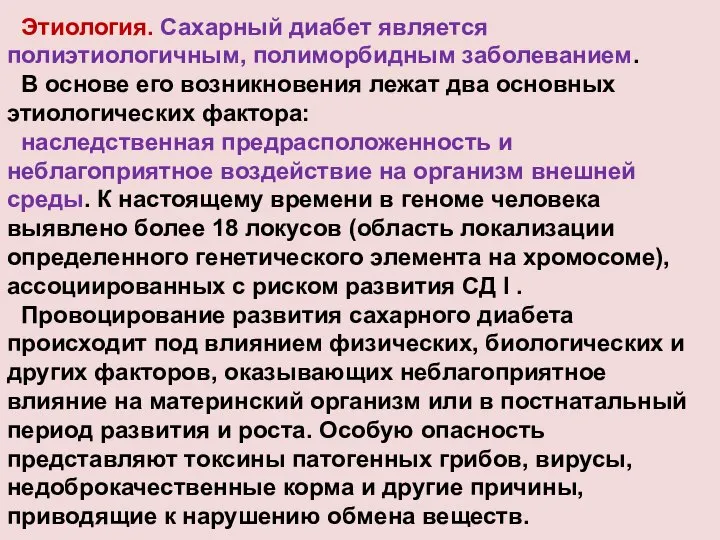 Этиология. Сахарный диабет является полиэтиологичным, полиморбидным заболеванием.

В основе его возникновения лежат два основных этиологических фактора:

наследственная предрасположенность и неблагоприятное воздействие на организм внешней среды. К настоящему времени в геноме человека выявлено более 18 локусов (область локализации определенного генетического элемента на хромосоме), ассоциированных с риском развития СД I .

Провоцирование развития сахарного диабета происходит под влиянием физических, биологических и других факторов, оказывающих неблагоприятное влияние на материнский организм или в постнатальный период развития и роста. Особую опасность представляют токсины патогенных грибов, вирусы, недоброкачественные корма и другие причины, приводящие к нарушению обмена веществ.